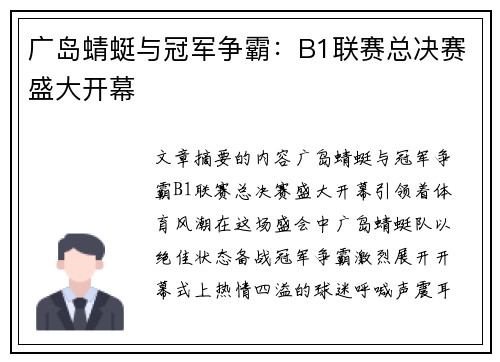 广岛蜻蜓与冠军争霸：B1联赛总决赛盛大开幕

文章摘要的内容广岛蜻蜓与冠军争霸B1联赛总决赛盛大开幕引领着体育风潮在这场盛会中广岛蜻蜓队以绝佳状态备战冠军争霸激烈展开开幕式上热情四溢的球迷呼喊声震耳